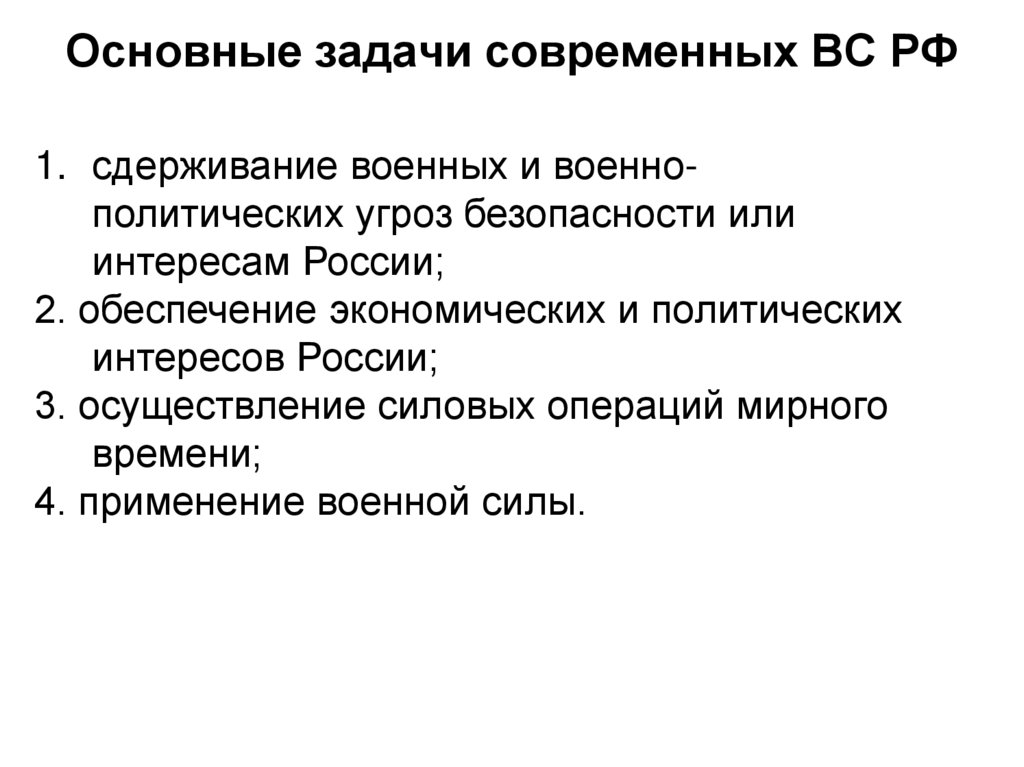 Основные задачи современных ВС РФ

1. сдерживание военных и военно-политических угроз безопасности или интересам России;
2. обеспечение экономических и политических интересов России;
3. осуществление силовых операций мирного времени;
4. применение военной силы.